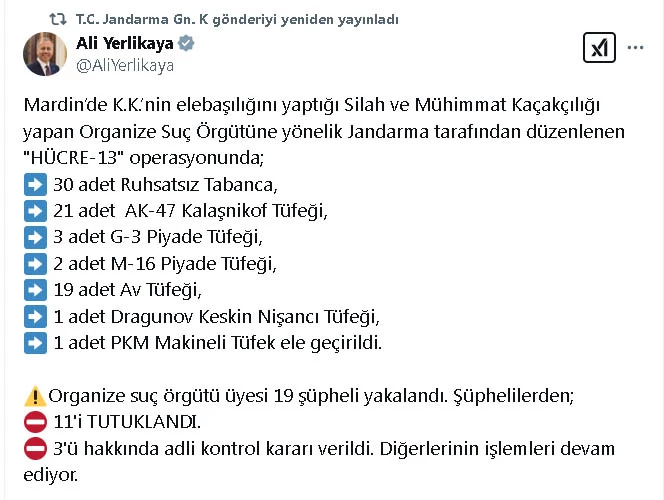 T.C. Jandarma Gn. K gönderiyi yeniden yayınladı

Ali Yerlikaya
@AliYerlikaya

Mardin'de K.K.'nin elebaşılığını yaptığı Silah ve Mühimmat Kaçakçılığı yapan Organize Suç Örgütüne yönelik Jandarma tarafından düzenlenen "HÜCRE-13" operasyonunda;
➡️ 30 adet Ruhsatsız Tabanca,
➡️ 21 adet AK-47 Kalaşnikof Tüfeği,
➡️ 3 adet G-3 Piyade Tüfeği,
➡️ 2 adet M-16 Piyade Tüfeği,
➡️ 19 adet Av Tüfeği,
➡️ 1 adet Dragunov Keskin Nişancı Tüfeği,
➡️ 1 adet PKM Makineli Tüfek ele geçirildi.

⚠️Organize suç örgütü üyesi 19 şüpheli yakalandı. Şüphelilerden;
⛔ 11'i TUTUKLANDI.
⛔ 3'ü hakkında adli kontrol kararı verildi. Diğerlerinin işlemleri devam ediyor.